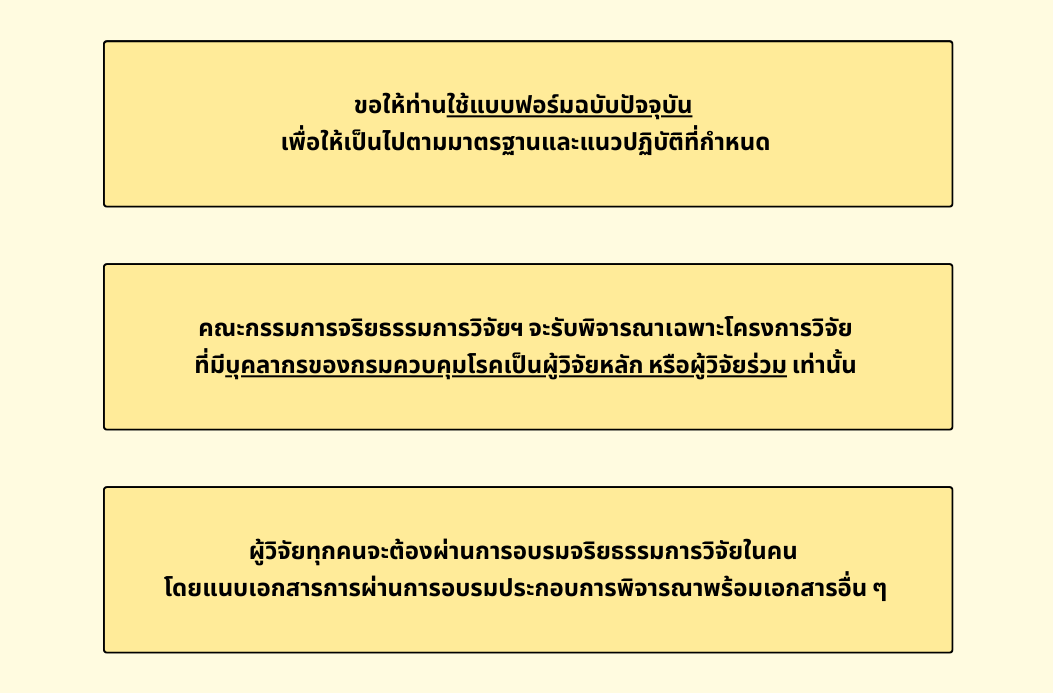 ขอให้ท่านใช้แบบฟอร์มฉบับปัจจุบัน
เพื่อให้เป็นไปตามมาตรฐานและแนวปฏิบัติที่กำหนด

คณะกรรมการจริยธรรมการวิจัยฯ จะรับพิจารณาเฉพาะโครงการวิจัย
ที่มีบุคลากรของกรมควบคุมโรคเป็นผู้วิจัยหลัก หรือผู้วิจัยร่วม เท่านั้น

ผู้วิจัยทุกคนจะต้องผ่านการอบรมจริยธรรมการวิจัยในคน
โดยแนบเอกสารการผ่านการอบรมประกอบการพิจารณาพร้อมเอกสารอื่น ๆ